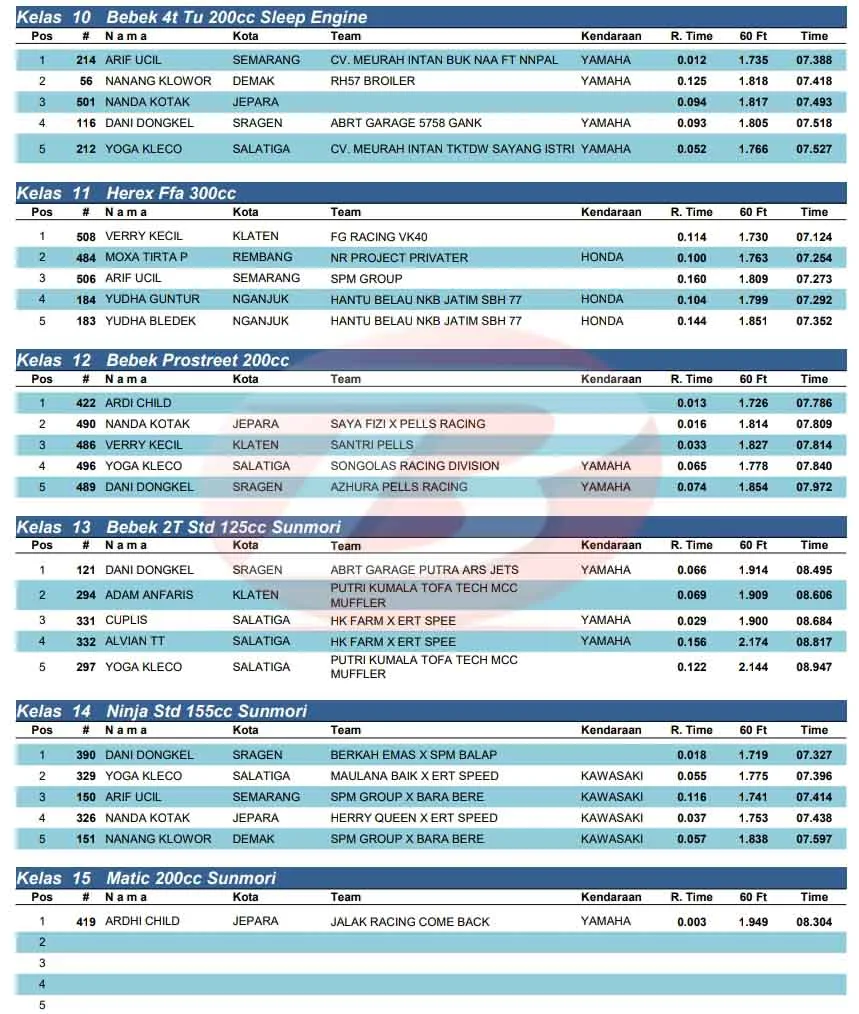 Kelas 10 Bebek 4t Tu 200cc Sleep Engine

| Pos | # | N a m a | Kota | Team | Kendaraan | R. Time | 60 Ft | Time |
|---|---|---|---|---|---|---|---|---|
| 1 | 214 | ARIF UCIL | SEMARANG | CV. MEURAH INTAN BUK NAA FT NNPAL | YAMAHA | 0.012 | 1.735 | 07.388 |
| 2 | 56 | NANANG KLOWOR | DEMAK | RH57 BROILER | YAMAHA | 0.125 | 1.818 | 07.418 |
| 3 | 501 | NANDA KOTAK | JEPARA | | | 0.094 | 1.817 | 07.493 |
| 4 | 116 | DANI DONGKEL | SRAGEN | ABRT GARAGE 5758 GANK | YAMAHA | 0.093 | 1.805 | 07.518 |
| 5 | 212 | YOGA KLECO | SALATIGA | CV. MEURAH INTAN TKTDW SAYANG ISTRI | YAMAHA | 0.052 | 1.766 | 07.527 |

Kelas 11 Herex Ffa 300cc

| Pos | # | N a m a | Kota | Team | Kendaraan | R. Time | 60 Ft | Time |
|---|---|---|---|---|---|---|---|---|
| 1 | 508 | VERRY KECIL | KLATEN | FG RACING VK40 | | 0.114 | 1.730 | 07.124 |
| 2 | 484 | MOXA TIRTA P | REMBANG | NR PROJECT PRIVATER | HONDA | 0.100 | 1.763 | 07.254 |
| 3 | 506 | ARIF UCIL | SEMARANG | SPM GROUP | | 0.160 | 1.809 | 07.273 |
| 4 | 184 | YUDHA GUNTUR | NGANJUK | HANTU BELAU NKB JATIM SBH 77 | HONDA | 0.104 | 1.799 | 07.292 |
| 5 | 183 | YUDHA BLEDEK | NGANJUK | HANTU BELAU NKB JATIM SBH 77 | HONDA | 0.144 | 1.851 | 07.352 |

Kelas 12 Bebek Prostreet 200cc

| Pos | # | N a m a | Kota | Team | Kendaraan | R. Time | 60 Ft | Time |
|---|---|---|---|---|---|---|---|---|
| 1 | 422 | ARDI CHILD | | | | 0.013 | 1.726 | 07.786 |
| 2 | 490 | NANDA KOTAK | JEPARA | SAYA FIZI X PELLS RACING | | 0.016 | 1.814 | 07.809 |
| 3 | 486 | VERRY KECIL | KLATEN | SANTRI PELLS | | 0.033 | 1.827 | 07.814 |
| 4 | 496 | YOGA KLECO | SALATIGA | SONGOLAS RACING DIVISION | YAMAHA | 0.065 | 1.778 | 07.840 |
| 5 | 489 | DANI DONGKEL | SRAGEN | AZHURA PELLS RACING | YAMAHA | 0.074 | 1.854 | 07.972 |

Kelas 13 Bebek 2T Std 125cc Sunmori

| Pos | # | N a m a | Kota | Team | Kendaraan | R. Time | 60 Ft | Time |
|---|---|---|---|---|---|---|---|---|
| 1 | 121 | DANI DONGKEL | SRAGEN | ABRT GARAGE PUTRA ARS JETS | YAMAHA | 0.066 | 1.914 | 08.495 |
| 2 | 294 | ADAM ANFARIS | KLATEN | PUTRI KUMALA TOFA TECH MCC MUFFLER | | 0.069 | 1.909 | 08.606 |
| 3 | 331 | CUPLIS | SALATIGA | HK FARM X ERT SPEE | YAMAHA | 0.029 | 1.900 | 08.684 |
| 4 | 332 | ALVIAN TT | SALATIGA | HK FARM X ERT SPEE | YAMAHA | 0.156 | 2.174 | 08.817 |
| 5 | 297 | YOGA KLECO | SALATIGA | PUTRI KUMALA TOFA TECH MCC MUFFLER | | 0.122 | 2.144 | 08.947 |

Kelas 14 Ninja Std 155cc Sunmori

| Pos | # | N a m a | Kota | Team | Kendaraan | R. Time | 60 Ft | Time |
|---|---|---|---|---|---|---|---|---|
| 1 | 390 | DANI DONGKEL | SRAGEN | BERKAH EMAS X SPM BALAP | | 0.018 | 1.719 | 07.327 |
| 2 | 329 | YOGA KLECO | SALATIGA | MAULANA BAIK X ERT SPEED | KAWASAKI | 0.055 | 1.775 | 07.396 |
| 3 | 150 | ARIF UCIL | SEMARANG | SPM GROUP X BARA BERE | KAWASAKI | 0.116 | 1.741 | 07.414 |
| 4 | 326 | NANDA KOTAK | JEPARA | HERRY QUEEN X ERT SPEED | KAWASAKI | 0.037 | 1.753 | 07.438 |
| 5 | 151 | NANANG KLOWOR | DEMAK | SPM GROUP X BARA BERE | KAWASAKI | 0.057 | 1.838 | 07.597 |

Kelas 15 Matic 200cc Sunmori

| Pos | # | N a m a | Kota | Team | Kendaraan | R. Time | 60 Ft | Time |
|---|---|---|---|---|---|---|---|---|
| 1 | 419 | ARDHI CHILD | JEPARA | JALAK RACING COME BACK | YAMAHA | 0.003 | 1.949 | 08.304 |
| 2 | | | | | | | | |
| 3 | | | | | | | | |
| 4 | | | | | | | | |
| 5 | | | | | | | | |